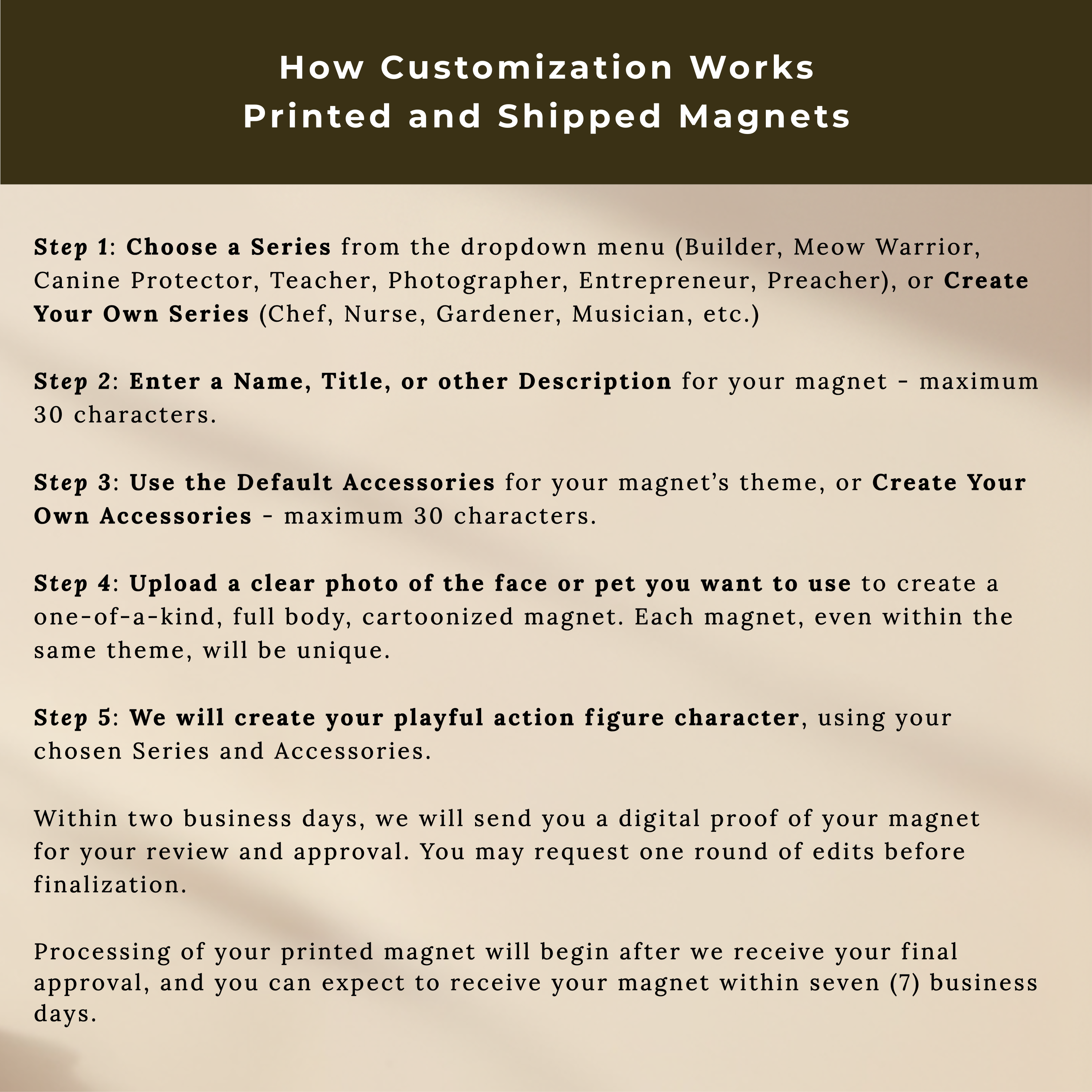 How Customization Works
Printed and Shipped Magnets

Step 1: Choose a Series from the dropdown menu (Builder, Meow Warrior, Canine Protector, Teacher, Photographer, Entrepreneur, Preacher), or Create Your Own Series (Chef, Nurse, Gardener, Musician, etc.)

Step 2: Enter a Name, Title, or other Description for your magnet - maximum 30 characters.

Step 3: Use the Default Accessories for your magnet's theme, or Create Your Own Accessories - maximum 30 characters.

Step 4: Upload a clear photo of the face or pet you want to use to create a one-of-a-kind, full body, cartoonized magnet. Each magnet, even within the same theme, will be unique.

Step 5: We will create your playful action figure character, using your chosen Series and Accessories.

Within two business days, we will send you a digital proof of your magnet for your review and approval. You may request one round of edits before finalization.

Processing of your printed magnet will begin after we receive your final approval, and you can expect to receive your magnet within seven (7) business days.